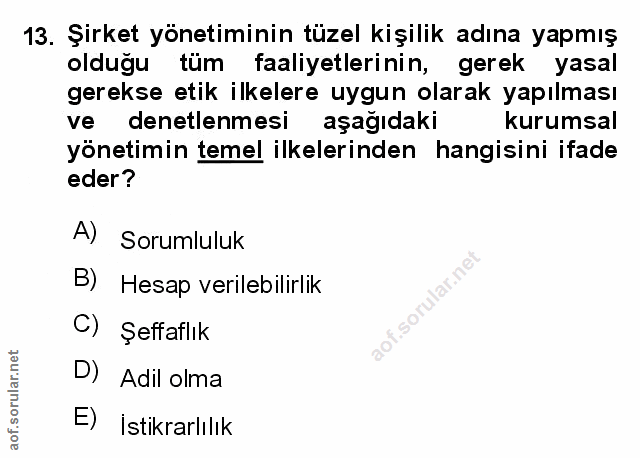 13. Şirket yönetiminin tüzel kişilik adına yapmış olduğu tüm faaliyetlerinin, gerek yasal gerekse etik ilkelere uygun olarak yapılması ve denetlenmesi aşağıdaki kurumsal yönetimin temel ilkelerinden hangisini ifade eder?

A) Sorumluluk

B) Hesap verilebilirlik

C) Şeffaflık

D) Adil olma

E) İstikrarlılık

aof.sorular.net